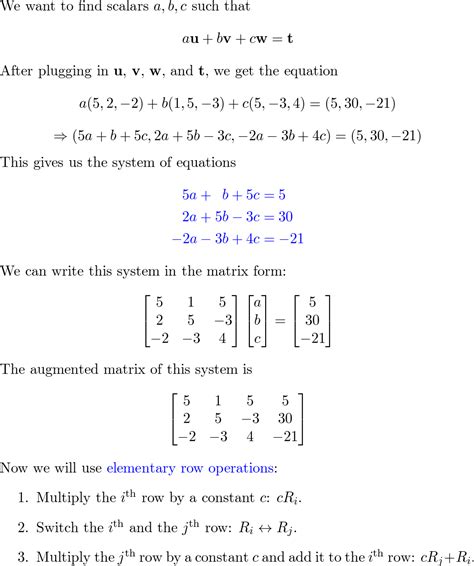 We want to find scalars $a, b, c$ such that

$$a\mathbf{u} + b\mathbf{v} + c\mathbf{w} = \mathbf{t}$$

After plugging in $\mathbf{u}$, $\mathbf{v}$, $\mathbf{w}$, and $\mathbf{t}$, we get the equation

$$a(5, 2, -2) + b(1, 5, -3) + c(5, -3, 4) = (5, 30, -21)$$

$$\Rightarrow (5a + b + 5c, 2a + 5b - 3c, -2a - 3b + 4c) = (5, 30, -21)$$

This gives us the system of equations

$$5a + b + 5c = 5$$
$$2a + 5b - 3c = 30$$
$$-2a - 3b + 4c = -21$$

We can write this system in the matrix form:

$$\begin{bmatrix} 5 & 1 & 5 \\ 2 & 5 & -3 \\ -2 & -3 & 4 \end{bmatrix} \begin{bmatrix} a \\ b \\ c \end{bmatrix} = \begin{bmatrix} 5 \\ 30 \\ -21 \end{bmatrix}$$

The augmented matrix of this system is

$$\begin{bmatrix} 5 & 1 & 5 & 5 \\ 2 & 5 & -3 & 30 \\ -2 & -3 & 4 & -21 \end{bmatrix}$$

Now we will use elementary row operations:

1. Multiply the $i^{\text{th}}$ row by a constant $c$: $cR_i$.

2. Switch the $i^{\text{th}}$ and the $j^{\text{th}}$ row: $R_i \leftrightarrow R_j$.

3. Multiply the $j^{\text{th}}$ row by a constant $c$ and add it to the $i^{\text{th}}$ row: $cR_j + R_i$.